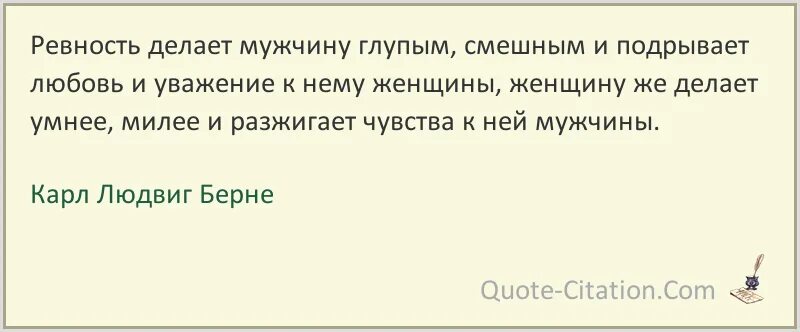 Ревность делает мужчину глупым, смешным и подрывает любовь и уважение к нему женщины, женщину же делает умнее, милее и разжигает чувства к ней мужчины.

Карл Людвиг Берне

Quote-Citation.Com